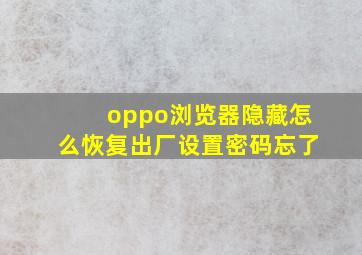 oppo浏览器隐藏怎么恢复出厂设置密码忘了